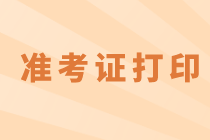 准考证打印